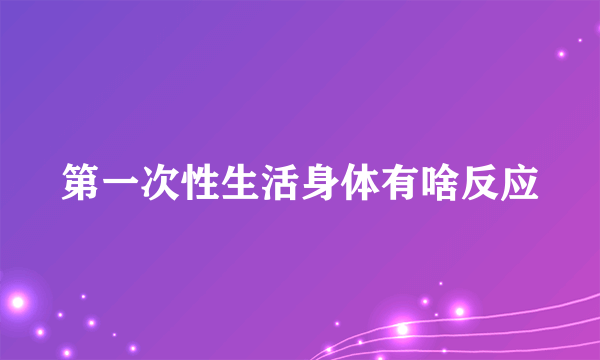 第一次性生活身体有啥反应